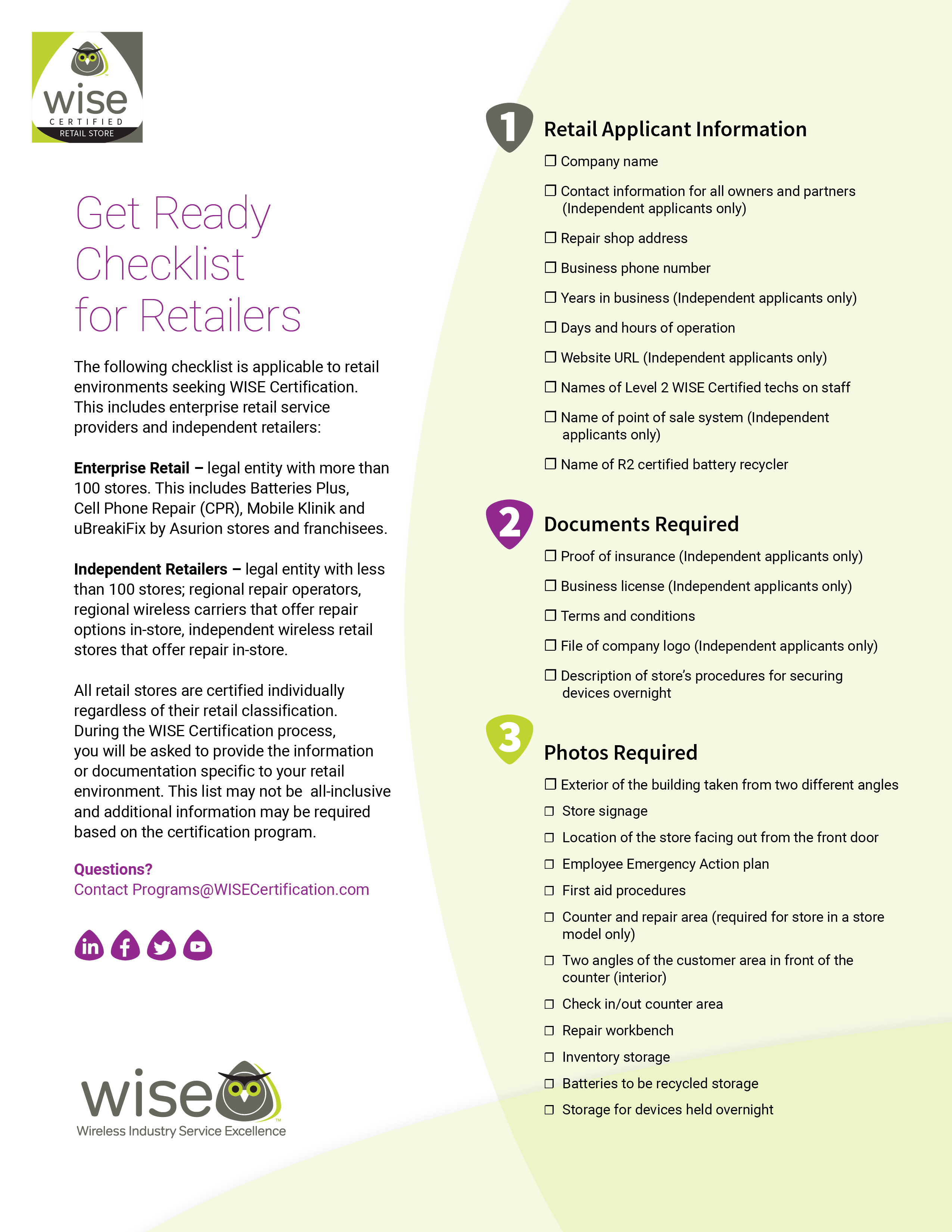 wise
CERTIFIED
RETAIL STORE

Get Ready Checklist for Retailers

The following checklist is applicable to retail environments seeking WISE Certification. This includes enterprise retail service providers and independent retailers:

Enterprise Retail – legal entity with more than 100 stores. This includes Batteries Plus, Cell Phone Repair (CPR), Mobile Klinik and uBreakiFix by Asurion stores and franchisees.

Independent Retailers – legal entity with less than 100 stores; regional repair operators, regional wireless carriers that offer repair options in-store, independent wireless retail stores that offer repair in-store.

All retail stores are certified individually regardless of their retail classification. During the WISE Certification process, you will be asked to provide the information or documentation specific to your retail environment. This list may not be all-inclusive and additional information may be required based on the certification program.

Questions?
Contact Programs@WISECertification.com

wise
Wireless Industry Service Excellence

1
Retail Applicant Information
☐ Company name
☐ Contact information for all owners and partners (Independent applicants only)
☐ Repair shop address
☐ Business phone number
☐ Years in business (Independent applicants only)
☐ Days and hours of operation
☐ Website URL (Independent applicants only)
☐ Names of Level 2 WISE Certified techs on staff
☐ Name of point of sale system (Independent applicants only)
☐ Name of R2 certified battery recycler

2
Documents Required
☐ Proof of insurance (Independent applicants only)
☐ Business license (Independent applicants only)
☐ Terms and conditions
☐ File of company logo (Independent applicants only)
☐ Description of store's procedures for securing devices overnight

3
Photos Required
☐ Exterior of the building taken from two different angles
☐ Store signage
☐ Location of the store facing out from the front door
☐ Employee Emergency Action plan
☐ First aid procedures
☐ Counter and repair area (required for store in a store model only)
☐ Two angles of the customer area in front of the counter (interior)
☐ Check in/out counter area
☐ Repair workbench
☐ Inventory storage
☐ Batteries to be recycled storage
☐ Storage for devices held overnight